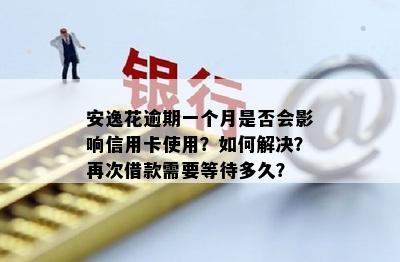 银行

@

安逸花逾期一个月是否会影响信用卡使用？如何解决？再次借款需要等待多久？